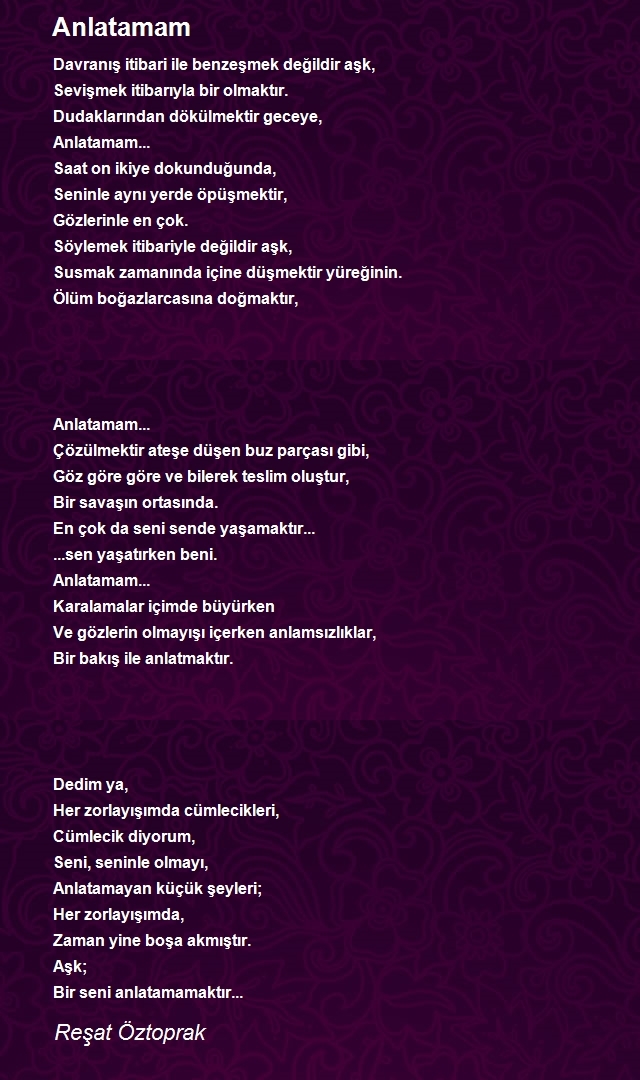 Anlatamam

Davranış itibari ile benzeşmek değildir aşk,
Sevişmek itibarıyla bir olmaktır.
Dudaklarından dökülmektir geceye,
Anlatamam...
Saat on ikiye dokunduğunda,
Seninle aynı yerde öpüşmektir,
Gözlerinle en çok.
Söylemek itibariyle değildir aşk,
Susmak zamanında içine düşmektir yüreğinin.
Ölüm boğazlarcasına doğmaktır,

Anlatamam...
Çözülmektir ateşe düşen buz parçası gibi,
Göz göre göre ve bilerek teslim oluştur,
Bir savaşın ortasında.
En çok da seni sende yaşamaktır...
...sen yaşatırken beni.
Anlatamam...
Karalamalar içimde büyürken
Ve gözlerin olmayışı içerken anlamsızlıklar,
Bir bakış ile anlatmaktır.

Dedim ya,
Her zorlayışımda cümlecikleri,
Cümlecik diyorum,
Seni, seninle olmayı,
Anlatamayan küçük şeyleri;
Her zorlayışımda,
Zaman yine boşa akmıştır.
Aşk;
Bir seni anlatamamaktır...

Reşat Öztoprak